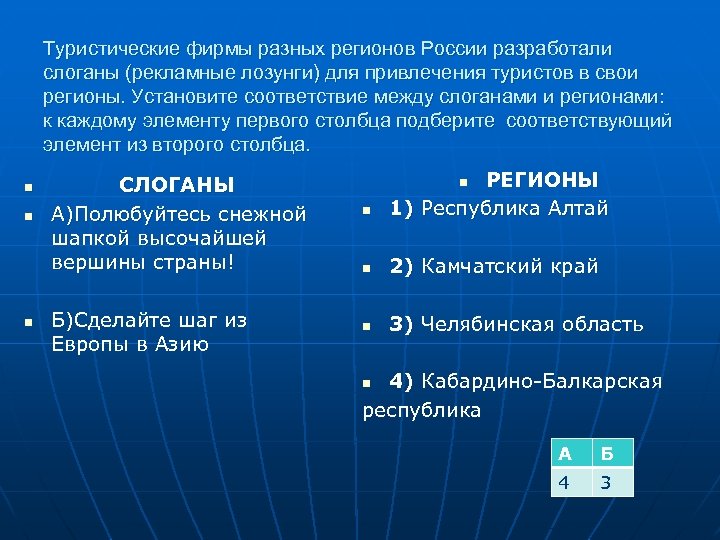 Туристические фирмы разных регионов России разработали слоганы (рекламные лозунги) для привлечения туристов в свои регионы. Установите соответствие между слоганами и регионами: к каждому элементу первого столбца подберите соответствующий элемент из второго столбца.

СЛОГАНЫ

А)Полюбуйтесь снежной шапкой высочайшей вершины страны!

Б)Сделайте шаг из Европы в Азию

РЕГИОНЫ

1) Республика Алтай

2) Камчатский край

3) Челябинская область

4) Кабардино-Балкарская республика

| А | Б |
|---|---|
| 4 | 3 |